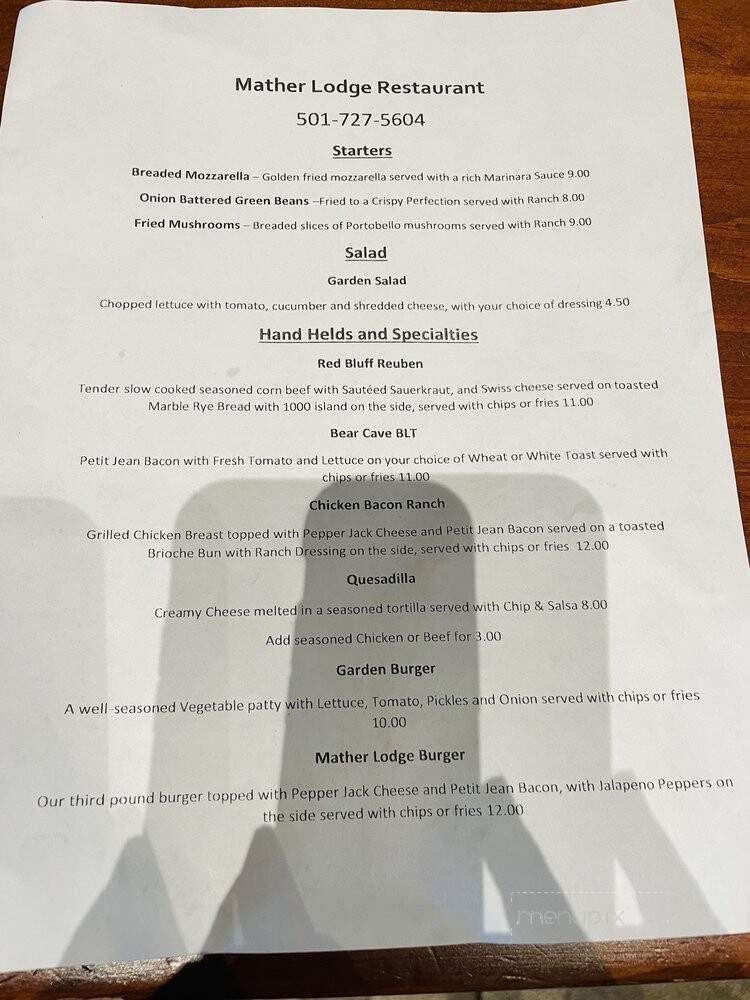 Mather Lodge Restaurant

501-727-5604

Starters

Breaded Mozzarella – Golden fried mozzarella served with a rich Marinara Sauce 9.00

Onion Battered Green Beans –Fried to a Crispy Perfection served with Ranch 8.00

Fried Mushrooms – Breaded slices of Portobello mushrooms served with Ranch 9.00

Salad

Garden Salad

Chopped lettuce with tomato, cucumber and shredded cheese, with your choice of dressing 4.50

Hand Helds and Specialties

Red Bluff Reuben

Tender slow cooked seasoned corn beef with Sautéed Sauerkraut, and Swiss cheese served on toasted Marble Rye Bread with 1000 island on the side, served with chips or fries 11.00

Bear Cave BLT

Petit Jean Bacon with Fresh Tomato and Lettuce on your choice of Wheat or White Toast served with chips or fries 11.00

Chicken Bacon Ranch

Grilled Chicken Breast topped with Pepper Jack Cheese and Petit Jean Bacon served on a toasted Brioche Bun with Ranch Dressing on the side, served with chips or fries 12.00

Quesadilla

Creamy Cheese melted in a seasoned tortilla served with Chip & Salsa 8.00

Add seasoned Chicken or Beef for 3.00

Garden Burger

A well-seasoned Vegetable patty with Lettuce, Tomato, Pickles and Onion served with chips or fries 10.00

Mather Lodge Burger

Our third pound burger topped with Pepper Jack Cheese and Petit Jean Bacon, with Jalapeno Peppers on the side served with chips or fries 12.00

menupix